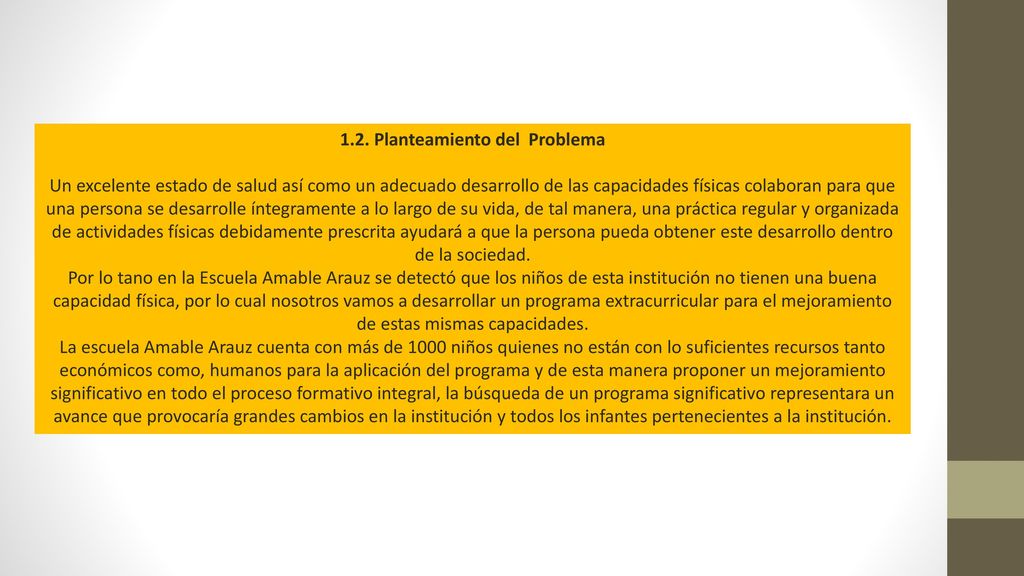 1.2. Planteamiento del  Problema

Un excelente estado de salud así como un adecuado desarrollo de las capacidades físicas colaboran para que una persona se desarrolle íntegramente a lo largo de su vida, de tal manera, una práctica regular y organizada de actividades físicas debidamente prescrita ayudará a que la persona pueda obtener este desarrollo dentro de la sociedad.
Por lo tano en la Escuela Amable Arauz se detectó que los niños de esta institución no tienen una buena capacidad física, por lo cual nosotros vamos a desarrollar un programa extracurricular para el mejoramiento de estas mismas capacidades.
La escuela Amable Arauz cuenta con más de 1000 niños quienes no están con lo suficientes recursos tanto económicos como, humanos para la aplicación del programa y de esta manera proponer un mejoramiento significativo en todo el proceso formativo integral, la búsqueda de un programa significativo representara un avance que provocaría grandes cambios en la institución y todos los infantes pertenecientes a la institución.